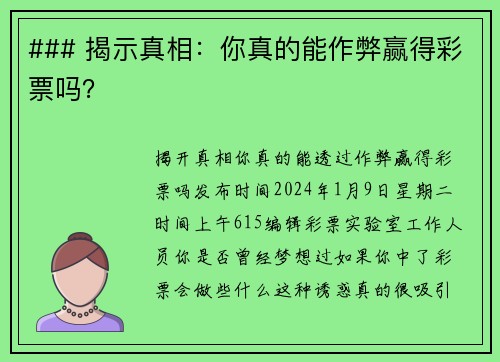 ### 揭示真相：你真的能作弊赢得彩票吗?

揭开真相你真的能透过作弊赢得彩票吗发布时间2024年1月9日星期二时间上午615编辑彩票实验室工作人员你是否曾经梦想过如果你中了彩票会做些什么这种诱惑真的很吸引